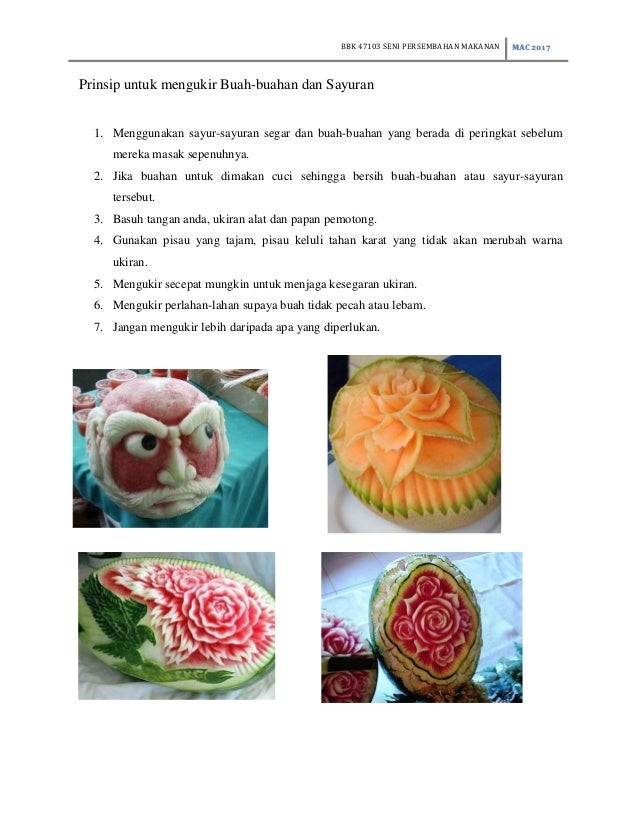 BBK 47103 SENI PERSEMBAHAN MAKANAN MAC 2017

Prinsip untuk mengukir Buah-buahan dan Sayuran

1. Menggunakan sayur-sayuran segar dan buah-buahan yang berada di peringkat sebelum mereka masak sepenuhnya.
2. Jika buahan untuk dimakan cuci sehingga bersih buah-buahan atau sayur-sayuran tersebut.
3. Basuh tangan anda, ukiran alat dan papan pemotong.
4. Gunakan pisau yang tajam, pisau keluli tahan karat yang tidak akan merubah warna ukiran.
5. Mengukir secepat mungkin untuk menjaga kesegaran ukiran.
6. Mengukir perlahan-lahan supaya buah tidak pecah atau lebam.
7. Jangan mengukir lebih daripada apa yang diperlukan.